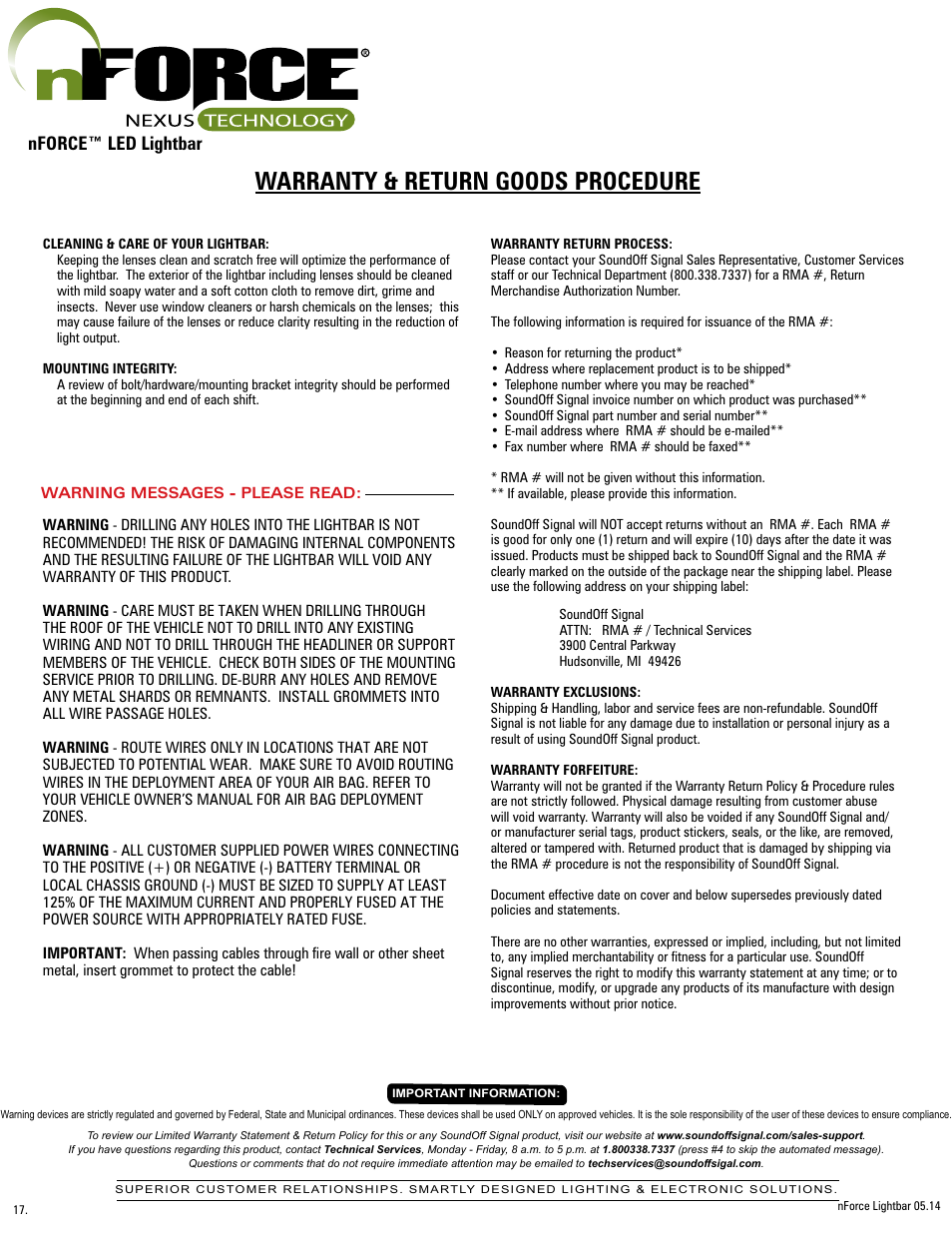 nFORCE®
NEXUS TECHNOLOGY
nFORCE™ LED Lightbar

WARRANTY & RETURN GOODS PROCEDURE

CLEANING & CARE OF YOUR LIGHTBAR:
Keeping the lenses clean and scratch free will optimize the performance of the lightbar. The exterior of the lightbar including lenses should be cleaned with mild soapy water and a soft cotton cloth to remove dirt, grime and insects. Never use window cleaners or harsh chemicals on the lenses; this may cause failure of the lenses or reduce clarity resulting in the reduction of light output.

MOUNTING INTEGRITY:
A review of bolt/hardware/mounting bracket integrity should be performed at the beginning and end of each shift.

WARNING MESSAGES - PLEASE READ:

WARNING - DRILLING ANY HOLES INTO THE LIGHTBAR IS NOT RECOMMENDED! THE RISK OF DAMAGING INTERNAL COMPONENTS AND THE RESULTING FAILURE OF THE LIGHTBAR WILL VOID ANY WARRANTY OF THIS PRODUCT.

WARNING - CARE MUST BE TAKEN WHEN DRILLING THROUGH THE ROOF OF THE VEHICLE NOT TO DRILL INTO ANY EXISTING WIRING AND NOT TO DRILL THROUGH THE HEADLINER OR SUPPORT MEMBERS OF THE VEHICLE. CHECK BOTH SIDES OF THE MOUNTING SERVICE PRIOR TO DRILLING. DE-BURR ANY HOLES AND REMOVE ANY METAL SHARDS OR REMNANTS. INSTALL GROMMETS INTO ALL WIRE PASSAGE HOLES.

WARNING - ROUTE WIRES ONLY IN LOCATIONS THAT ARE NOT SUBJECTED TO POTENTIAL WEAR. MAKE SURE TO AVOID ROUTING WIRES IN THE DEPLOYMENT AREA OF YOUR AIR BAG. REFER TO YOUR VEHICLE OWNER'S MANUAL FOR AIR BAG DEPLOYMENT ZONES.

WARNING - ALL CUSTOMER SUPPLIED POWER WIRES CONNECTING TO THE POSITIVE (+) OR NEGATIVE (-) BATTERY TERMINAL OR LOCAL CHASSIS GROUND (-) MUST BE SIZED TO SUPPLY AT LEAST 125% OF THE MAXIMUM CURRENT AND PROPERLY FUSED AT THE POWER SOURCE WITH APPROPRIATELY RATED FUSE.

IMPORTANT: When passing cables through fire wall or other sheet metal, insert grommet to protect the cable!

WARRANTY RETURN PROCESS:
Please contact your SoundOff Signal Sales Representative, Customer Services staff or our Technical Department (800.338.7337) for a RMA #, Return Merchandise Authorization Number.

The following information is required for issuance of the RMA #:

• Reason for returning the product*
• Address where replacement product is to be shipped*
• Telephone number where you may be reached*
• SoundOff Signal invoice number on which product was purchased**
• SoundOff Signal part number and serial number**
• E-mail address where RMA # should be e-mailed**
• Fax number where RMA # should be faxed**

* RMA # will not be given without this information.
** If available, please provide this information.

SoundOff Signal will NOT accept returns without an RMA #. Each RMA # is good for only one (1) return and will expire (10) days after the date it was issued. Products must be shipped back to SoundOff Signal and the RMA # clearly marked on the outside of the package near the shipping label. Please use the following address on your shipping label:

SoundOff Signal
ATTN: RMA # / Technical Services
3900 Central Parkway
Hudsonville, MI 49426

WARRANTY EXCLUSIONS:
Shipping & Handling, labor and service fees are non-refundable. SoundOff Signal is not liable for any damage due to installation or personal injury as a result of using SoundOff Signal product.

WARRANTY FORFEITURE:
Warranty will not be granted if the Warranty Return Policy & Procedure rules are not strictly followed. Physical damage resulting from customer abuse will void warranty. Warranty will also be voided if any SoundOff Signal and/or manufacturer serial tags, product stickers, seals, or the like, are removed, altered or tampered with. Returned product that is damaged by shipping via the RMA # procedure is not the responsibility of SoundOff Signal.

Document effective date on cover and below supersedes previously dated policies and statements.

There are no other warranties, expressed or implied, including, but not limited to, any implied merchantability or fitness for a particular use. SoundOff Signal reserves the right to modify this warranty statement at any time; or to discontinue, modify, or upgrade any products of its manufacture with design improvements without prior notice.

IMPORTANT INFORMATION:
Warning devices are strictly regulated and governed by Federal, State and Municipal ordinances. These devices shall be used ONLY on approved vehicles. It is the sole responsibility of the user of these devices to ensure compliance.

To review our Limited Warranty Statement & Return Policy for this or any SoundOff Signal product, visit our website at www.soundoffsignal.com/sales-support.
If you have questions regarding this product, contact Technical Services, Monday - Friday, 8 a.m. to 5 p.m. at 1.800338.7337 (press #4 to skip the automated message).
Questions or comments that do not require immediate attention may be emailed to techservices@soundoffsigal.com.

SUPERIOR CUSTOMER RELATIONSHIPS. SMARTLY DESIGNED LIGHTING & ELECTRONIC SOLUTIONS.

17.

nForce Lightbar 05.14